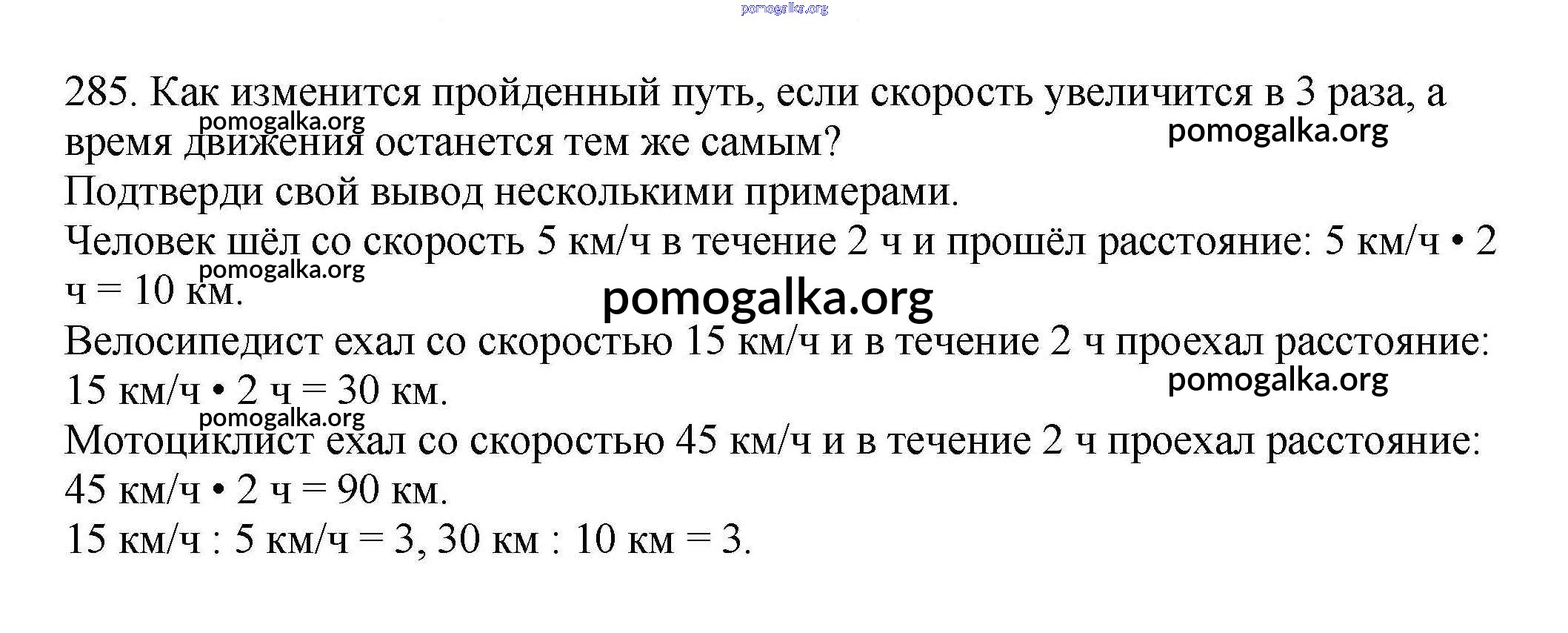 285. Как изменится пройденный путь, если скорость увеличится в 3 раза, а время движения останется тем же самым?

Подтверди свой вывод несколькими примерами.

Человек шёл со скорость 5 км/ч в течение 2 ч и прошёл расстояние: 5 км/ч • 2 ч = 10 км.

Велосипедист ехал со скоростью 15 км/ч и в течение 2 ч проехал расстояние: 15 км/ч • 2 ч = 30 км.

Мотоциклист ехал со скоростью 45 км/ч и в течение 2 ч проехал расстояние: 45 км/ч • 2 ч = 90 км.

15 км/ч : 5 км/ч = 3, 30 км : 10 км = 3.

pomogalka.org